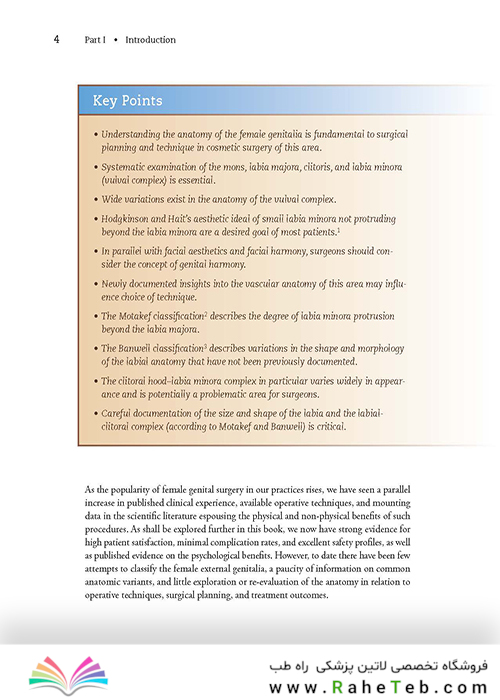 4 Part I • Introduction

Key Points

• Understanding the anatomy of the female genitalia is fundamental to surgical planning and technique in cosmetic surgery of this area.

• Systematic examination of the mons, labia majora, clitoris, and labia minora (vulval complex) is essential.

• Wide variations exist in the anatomy of the vulval complex.

• Hodgkinson and Hait's aesthetic ideal of small labia minora not protruding beyond the labia minora are a desired goal of most patients.$^1$

• In parallel with facial aesthetics and facial harmony, surgeons should consider the concept of genital harmony.

• Newly documented insights into the vascular anatomy of this area may influence choice of technique.

• The Motakef classification$^2$ describes the degree of labia minora protrusion beyond the labia majora.

• The Banwell classification$^3$ describes variations in the shape and morphology of the labial anatomy that have not been previously documented.

• The clitoral hood–labia minora complex in particular varies widely in appearance and is potentially a problematic area for surgeons.

• Careful documentation of the size and shape of the labia and the labial-clitoral complex (according to Motakef and Banwell) is critical.

As the popularity of female genital surgery in our practices rises, we have seen a parallel increase in published clinical experience, available operative techniques, and mounting data in the scientific literature espousing the physical and non-physical benefits of such procedures. As shall be explored further in this book, we now have strong evidence for high patient satisfaction, minimal complication rates, and excellent safety profiles, as well as published evidence on the psychological benefits. However, to date there have been few attempts to classify the female external genitalia, a paucity of information on common anatomic variants, and little exploration or re-evaluation of the anatomy in relation to operative techniques, surgical planning, and treatment outcomes.

فروشگاه تخصصی لاتین پزشکی راه طب
www.RaheTeb.com